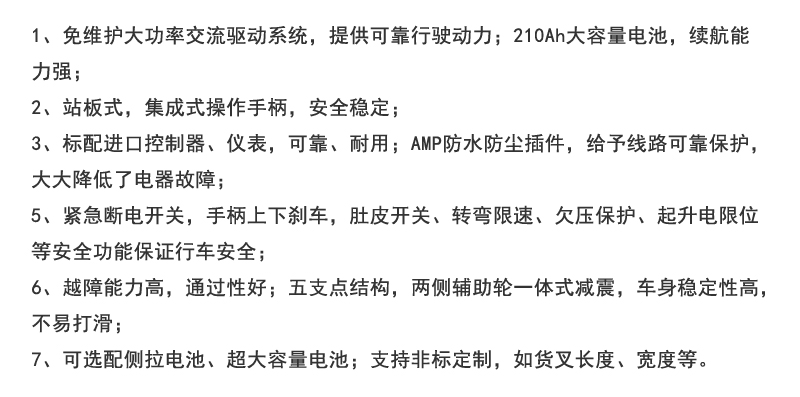 1、免维护大功率交流驱动系统，提供可靠行驶动力；210Ah大容量电池，续航能力强；

2、站板式，集成式操作手柄，安全稳定；

3、标配进口控制器、仪表，可靠、耐用；AMP防水防尘插件，给予线路可靠保护，大大降低了电器故障；

5、紧急断电开关，手柄上下刹车，肚皮开关、转弯限速、欠压保护、起升电限位等安全功能保证行车安全；

6、越障能力高，通过性好；五支点结构，两侧辅助轮一体式减震，车身稳定性高，不易打滑；

7、可选配侧拉电池、超大容量电池；支持非标定制，如货叉长度、宽度等。